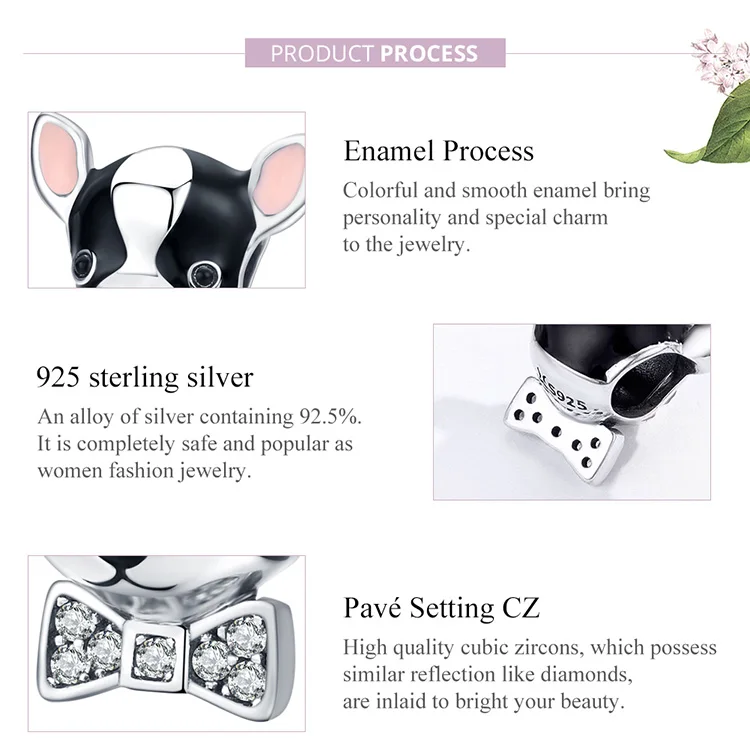 PRODUCT PROCESS

Enamel Process

Colorful and smooth enamel bring personality and special charm to the jewelry.

925 sterling silver

An alloy of silver containing 92.5%. It is completely safe and popular as women fashion jewelry.

Pavé Setting CZ

High quality cubic zircons, which possess similar reflection like diamonds, are inlaid to bright your beauty.